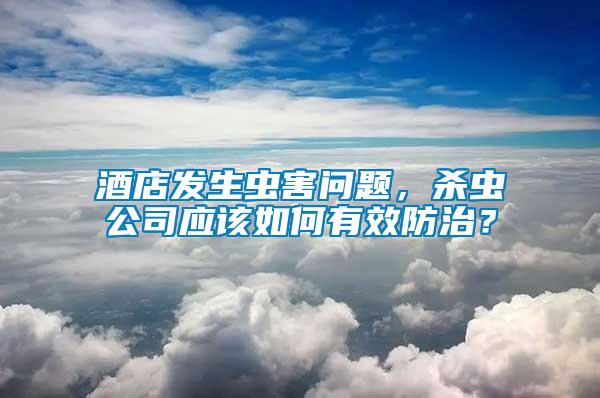 酒店发生虫害问题，杀虫公司应该如何有效防治？